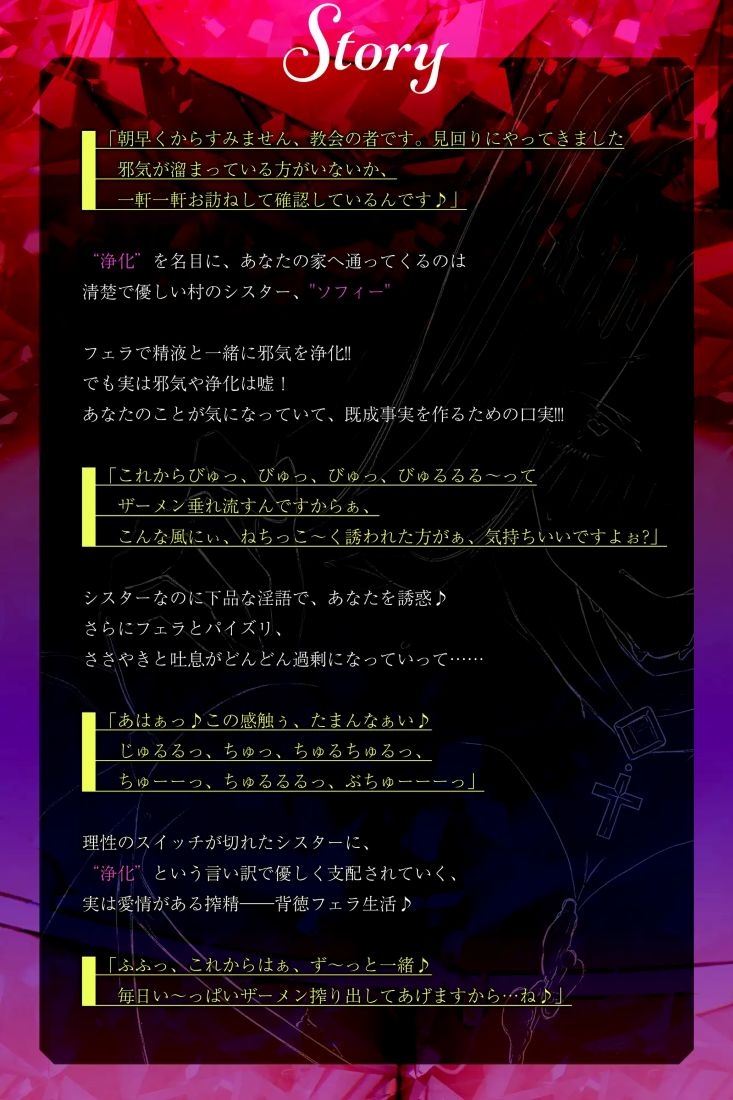 Story

「朝早くからすみません、教会の者です。見回りにやってきました
邪気が溜まっている方がいないか、
一軒一軒お訪ねして確認しているんです♪」

“浄化”を名目に、あなたの家へ通ってくるのは
清楚で優しい村のシスター、"ソフィー"

フェラで精液と一緒に邪気を浄化!!
でも実は邪気や浄化は嘘！
あなたのことが気になっていて、既成事実を作るための口実!!!

「これからびゅっ、びゅっ、びゅっ、びゅるるる～って
ザーメン垂れ流すんですからぁ、
こんな風にぃ、ねちっこ～く誘われた方がぁ、気持ちいいですよぉ?」

シスターなのに下品な淫語で、あなたを誘惑♪
さらにフェラとパイズリ、
ささやきと吐息がどんどん過剰になっていって……

「あはぁっ♪この感触ぅ、たまんなぁい♪
じゅるるっ、ちゅっ、ちゅるちゅるっ、
ちゅーーっ、ちゅるるるっ、ぶちゅーーーっ」

理性のスイッチが切れたシスターに、
“浄化”という言い訳で優しく支配されていく、
実は愛情がある搾精――背徳フェラ生活♪

「ふふっ、これからはぁ、ず～っと一緒♪
毎日い～っぱいザーメン搾り出してあげますから…ね♪」